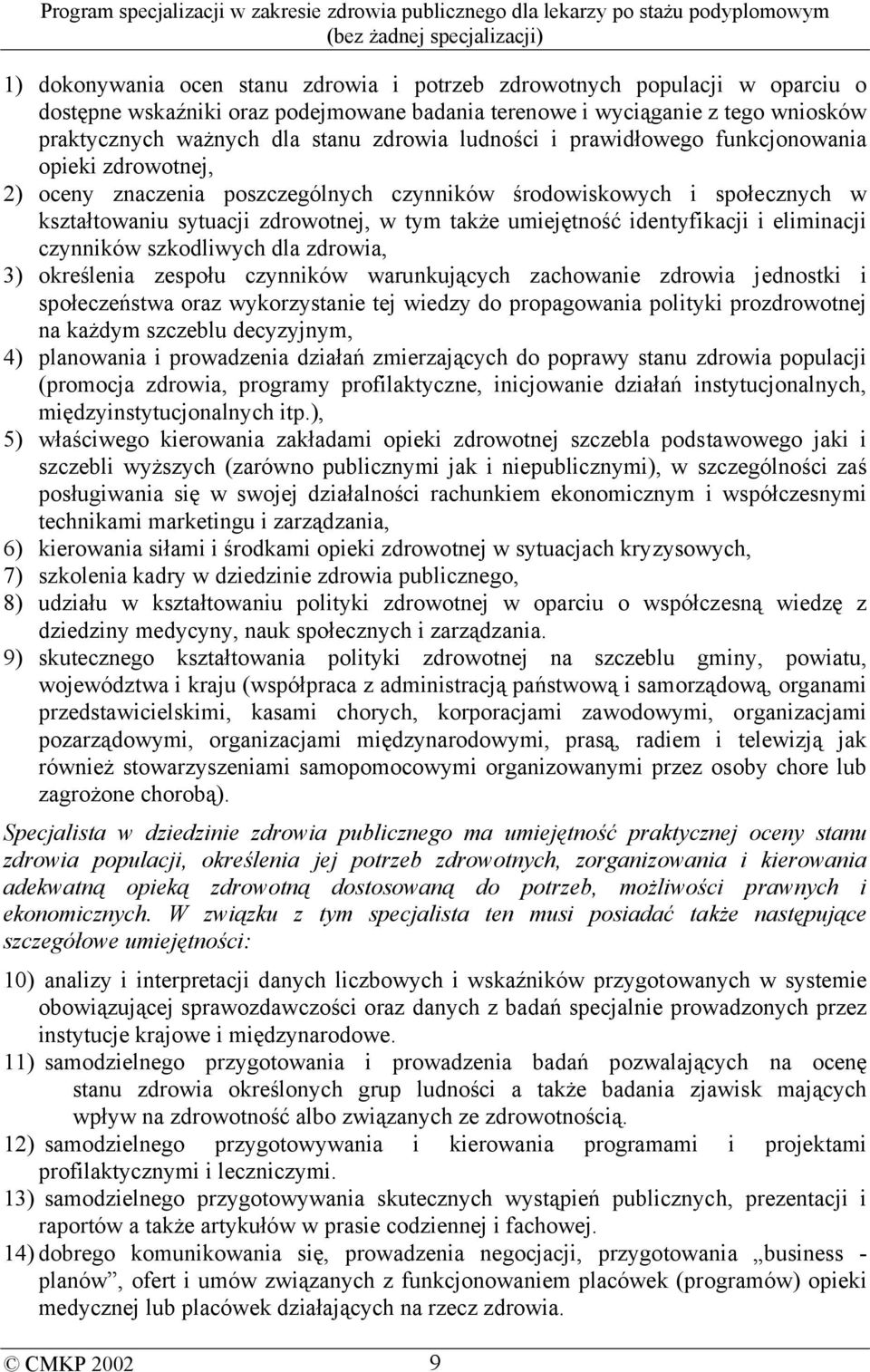 Program specjalizacji w zakresie zdrowia publicznego dla lekarzy po stażu podyplomowym (bez żadnej specjalizacji)

1) dokonywania ocen stanu zdrowia i potrzeb zdrowotnych populacji w oparciu o dostępne wskaźniki oraz podejmowane badania terenowe i wyciąganie z tego wniosków praktycznych ważnych dla stanu zdrowia ludności i prawidłowego funkcjonowania opieki zdrowotnej,

2) oceny znaczenia poszczególnych czynników środowiskowych i społecznych w kształtowaniu sytuacji zdrowotnej, w tym także umiejętność identyfikacji i eliminacji czynników szkodliwych dla zdrowia,

3) określenia zespołu czynników warunkujących zachowanie zdrowia jednostki i społeczeństwa oraz wykorzystanie tej wiedzy do propagowania polityki prozdrowotnej na każdym szczeblu decyzyjnym,

4) planowania i prowadzenia działań zmierzających do poprawy stanu zdrowia populacji (promocja zdrowia, programy profilaktyczne, inicjowanie działań instytucjonalnych, międzyinstytucjonalnych itp.),

5) właściwego kierowania zakładami opieki zdrowotnej szczebla podstawowego jaki i szczebli wyższych (zarówno publicznymi jak i niepublicznymi), w szczególności zaś posługiwania się w swojej działalności rachunkiem ekonomicznym i współczesnymi technikami marketingu i zarządzania,

6) kierowania siłami i środkami opieki zdrowotnej w sytuacjach kryzysowych,

7) szkolenia kadry w dziedzinie zdrowia publicznego,

8) udziału w kształtowaniu polityki zdrowotnej w oparciu o współczesną wiedzę z dziedziny medycyny, nauk społecznych i zarządzania.

9) skutecznego kształtowania polityki zdrowotnej na szczeblu gminy, powiatu, województwa i kraju (współpraca z administracją państwową i samorządową, organami przedstawicielskimi, kasami chorych, korporacjami zawodowymi, organizacjami pozarządowymi, organizacjami międzynarodowymi, prasą, radiem i telewizją jak również stowarzyszeniami samopomocowymi organizowanymi przez osoby chore lub zagrożone chorobą).

Specjalista w dziedzinie zdrowia publicznego ma umiejętność praktycznej oceny stanu zdrowia populacji, określenia jej potrzeb zdrowotnych, zorganizowania i kierowania adekwatną opieką zdrowotną dostosowaną do potrzeb, możliwości prawnych i ekonomicznych. W związku z tym specjalista ten musi posiadać także następujące szczegółowe umiejętności:

10) analizy i interpretacji danych liczbowych i wskaźników przygotowanych w systemie obowiązującej sprawozdawczości oraz danych z badań specjalnie prowadzonych przez instytucje krajowe i międzynarodowe.

11) samodzielnego przygotowania i prowadzenia badań pozwalających na ocenę stanu zdrowia określonych grup ludności a także badania zjawisk mających wpływ na zdrowotność albo związanych ze zdrowotnością.

12) samodzielnego przygotowywania i kierowania programami i projektami profilaktycznymi i leczniczymi.

13) samodzielnego przygotowywania skutecznych wystąpień publicznych, prezentacji i raportów a także artykułów w prasie codziennej i fachowej.

14) dobrego komunikowania się, prowadzenia negocjacji, przygotowania „business - planów”, ofert i umów związanych z funkcjonowaniem placówek (programów) opieki medycznej lub placówek działających na rzecz zdrowia.

© CMKP 2002 9